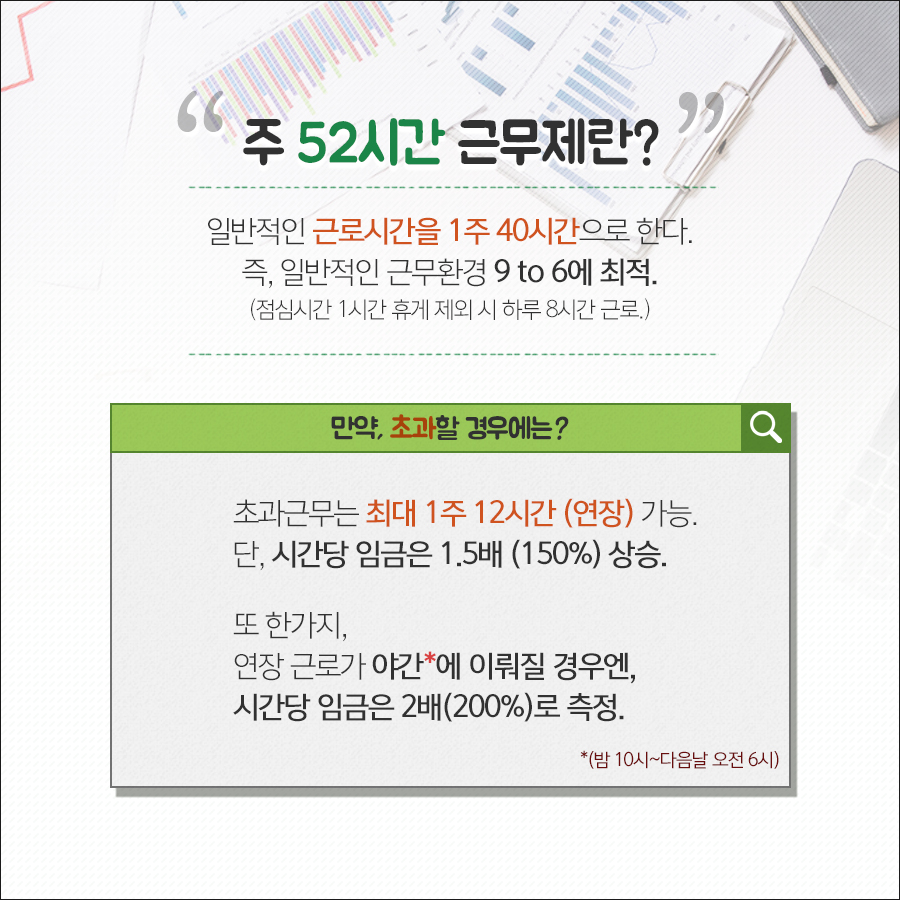 “ 주 52시간 근무제란? ”

일반적인 근로시간을 1주 40시간으로 한다.
즉, 일반적인 근무환경 9 to 6에 최적.
(점심시간 1시간 휴게 제외 시 하루 8시간 근로.)

만약, 초과할 경우에는?

초과근무는 최대 1주 12시간 (연장) 가능.
단, 시간당 임금은 1.5배 (150%) 상승.

또 한가지,
연장 근로가 야간*에 이뤄질 경우엔,
시간당 임금은 2배(200%)로 측정.

*(밤 10시~다음날 오전 6시)